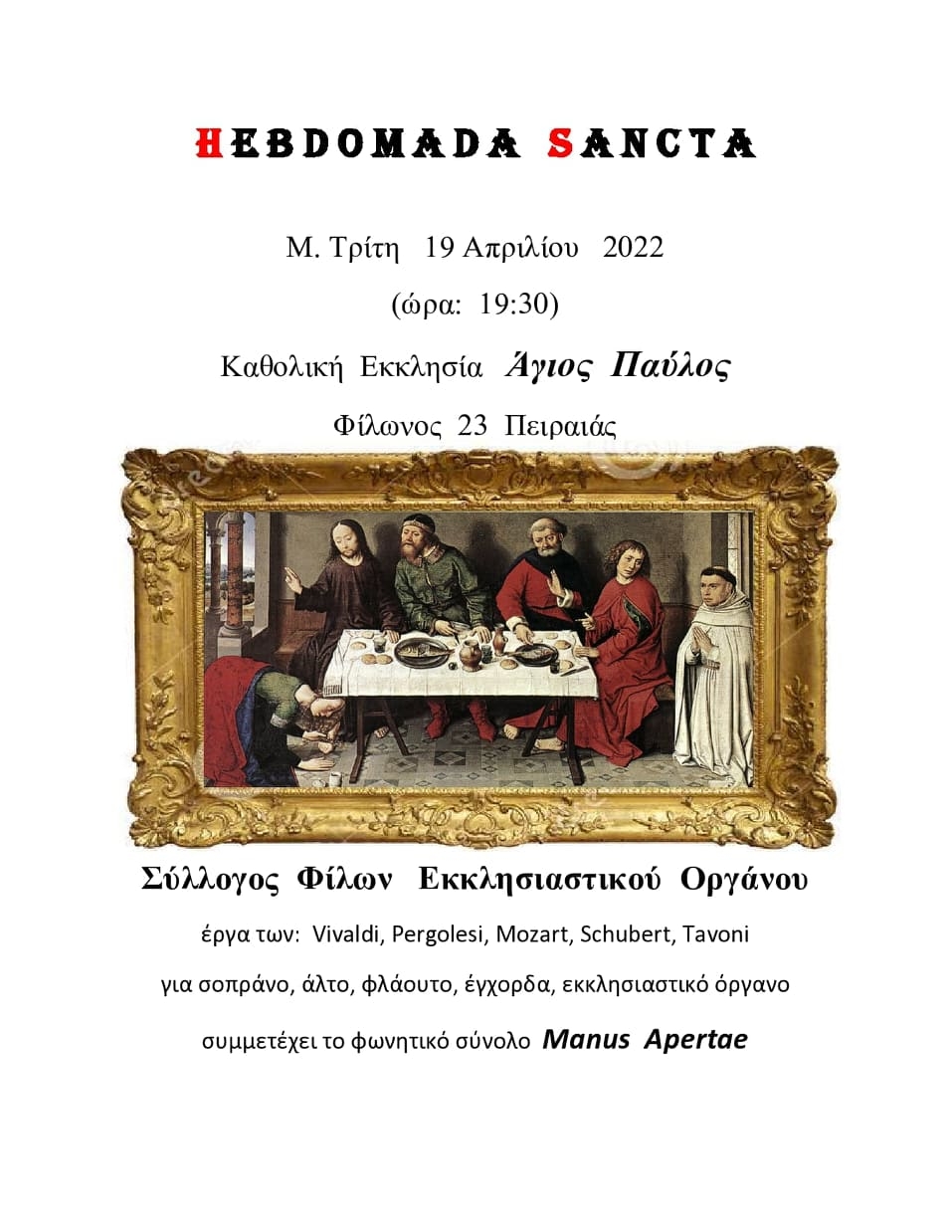 HEBDOMADA SANCTA

Μ. Τρίτη 19 Απριλίου 2022

(ώρα: 19:30)

Καθολική Εκκλησία Άγιος Παύλος

Φίλωνος 23 Πειραιάς

Σύλλογος Φίλων Εκκλησιαστικού Οργάνου

έργα των: Vivaldi, Pergolesi, Mozart, Schubert, Tavoni

για σοπράνο, άλτο, φλάουτο, έγχορδα, εκκλησιαστικό όργανο

συμμετέχει το φωνητικό σύνολο Manus Apertae